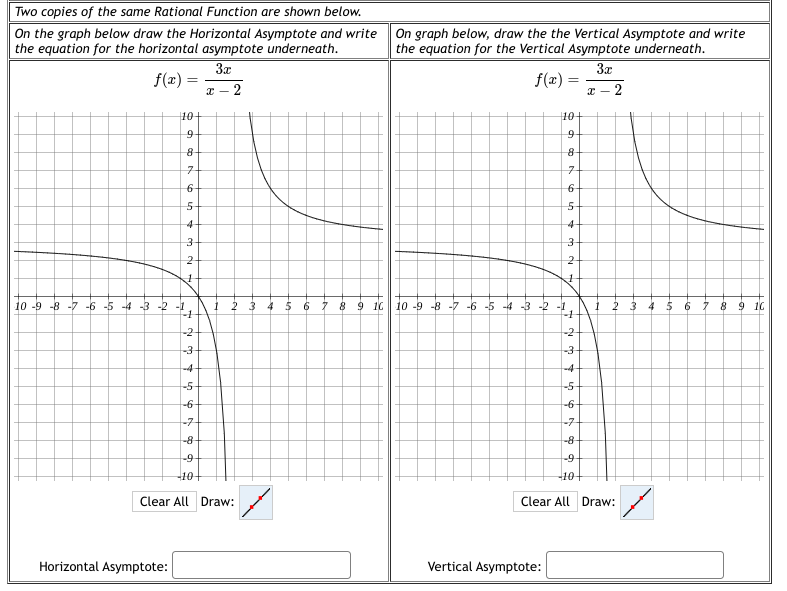 Two copies of the same Rational Function are shown below.

On the graph below draw the Horizontal Asymptote and write the equation for the horizontal asymptote underneath.

$f(x) = \frac{3x}{x-2}$

10
9
8
7
6
5
4
3
2
1
-10 -9 -8 -7 -6 -5 -4 -3 -2 -1 1 2 3 4 5 6 7 8 9 10
-1
-2
-3
-4
-5
-6
-7
-8
-9
-10

Clear All Draw:

Horizontal Asymptote:

On graph below, draw the the Vertical Asymptote and write the equation for the Vertical Asymptote underneath.

$f(x) = \frac{3x}{x-2}$

10
9
8
7
6
5
4
3
2
1
-10 -9 -8 -7 -6 -5 -4 -3 -2 -1 1 2 3 4 5 6 7 8 9 10
-1
-2
-3
-4
-5
-6
-7
-8
-9
-10

Clear All Draw:

Vertical Asymptote: